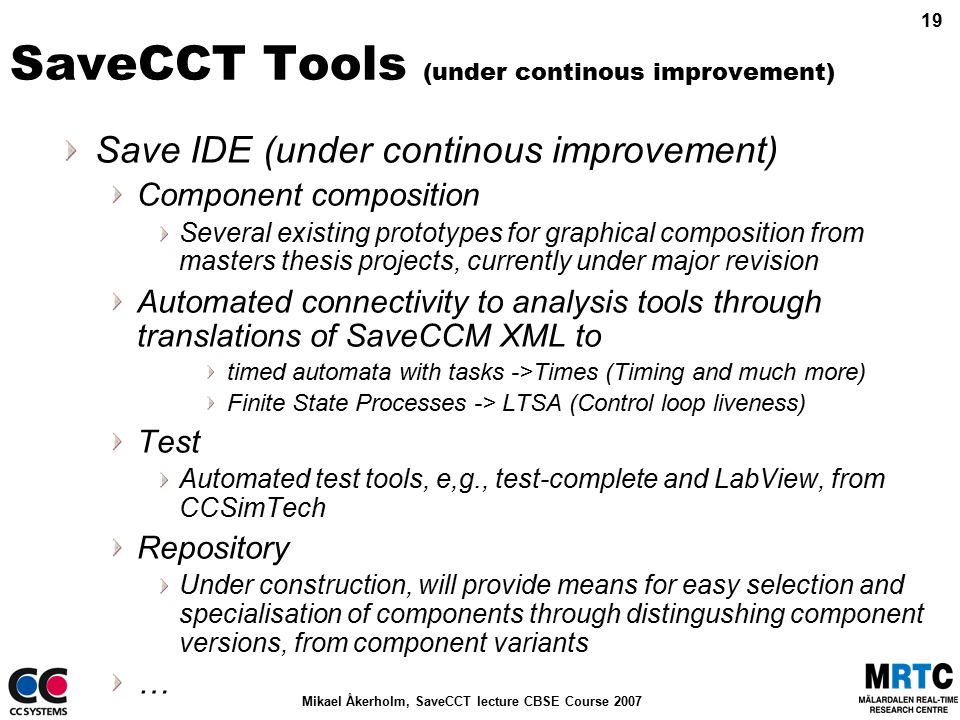 19

SaveCCT Tools (under continous improvement)

Save IDE (under continous improvement)

Component composition

Several existing prototypes for graphical composition from masters thesis projects, currently under major revision

Automated connectivity to analysis tools through translations of SaveCCM XML to

timed automata with tasks ->Times (Timing and much more)

Finite State Processes -> LTSA (Control loop liveness)

Test

Automated test tools, e,g., test-complete and LabView, from CCSimTech

Repository

Under construction, will provide means for easy selection and specialisation of components through distingushing component versions, from component variants

…

CC SYSTEMS

Mikael Åkerholm, SaveCCT lecture CBSE Course 2007

MRTC
MÄLARDALEN REAL-TIME RESEARCH CENTRE